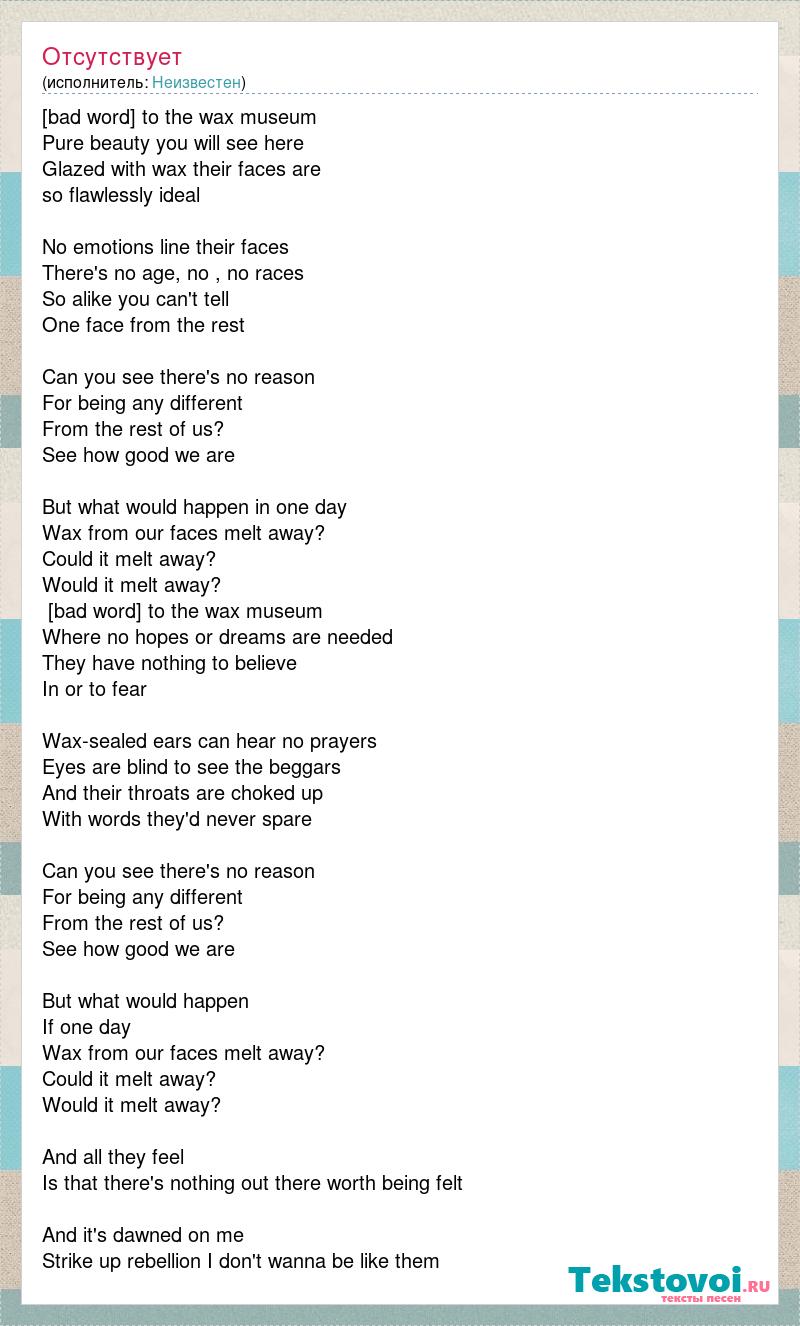 Отсутствует
(исполнитель: Неизвестен)

[bad word] to the wax museum
Pure beauty you will see here
Glazed with wax their faces are
so flawlessly ideal

No emotions line their faces
There's no age, no , no races
So alike you can't tell
One face from the rest

Can you see there's no reason
For being any different
From the rest of us?
See how good we are

But what would happen in one day
Wax from our faces melt away?
Could it melt away?
Would it melt away?
[bad word] to the wax museum
Where no hopes or dreams are needed
They have nothing to believe
In or to fear

Wax-sealed ears can hear no prayers
Eyes are blind to see the beggars
And their throats are choked up
With words they'd never spare

Can you see there's no reason
For being any different
From the rest of us?
See how good we are

But what would happen
If one day
Wax from our faces melt away?
Could it melt away?
Would it melt away?

And all they feel
Is that there's nothing out there worth being felt

And it's dawned on me
Strike up rebellion I don't wanna be like them

Tekstovoi.ru
тексты песен